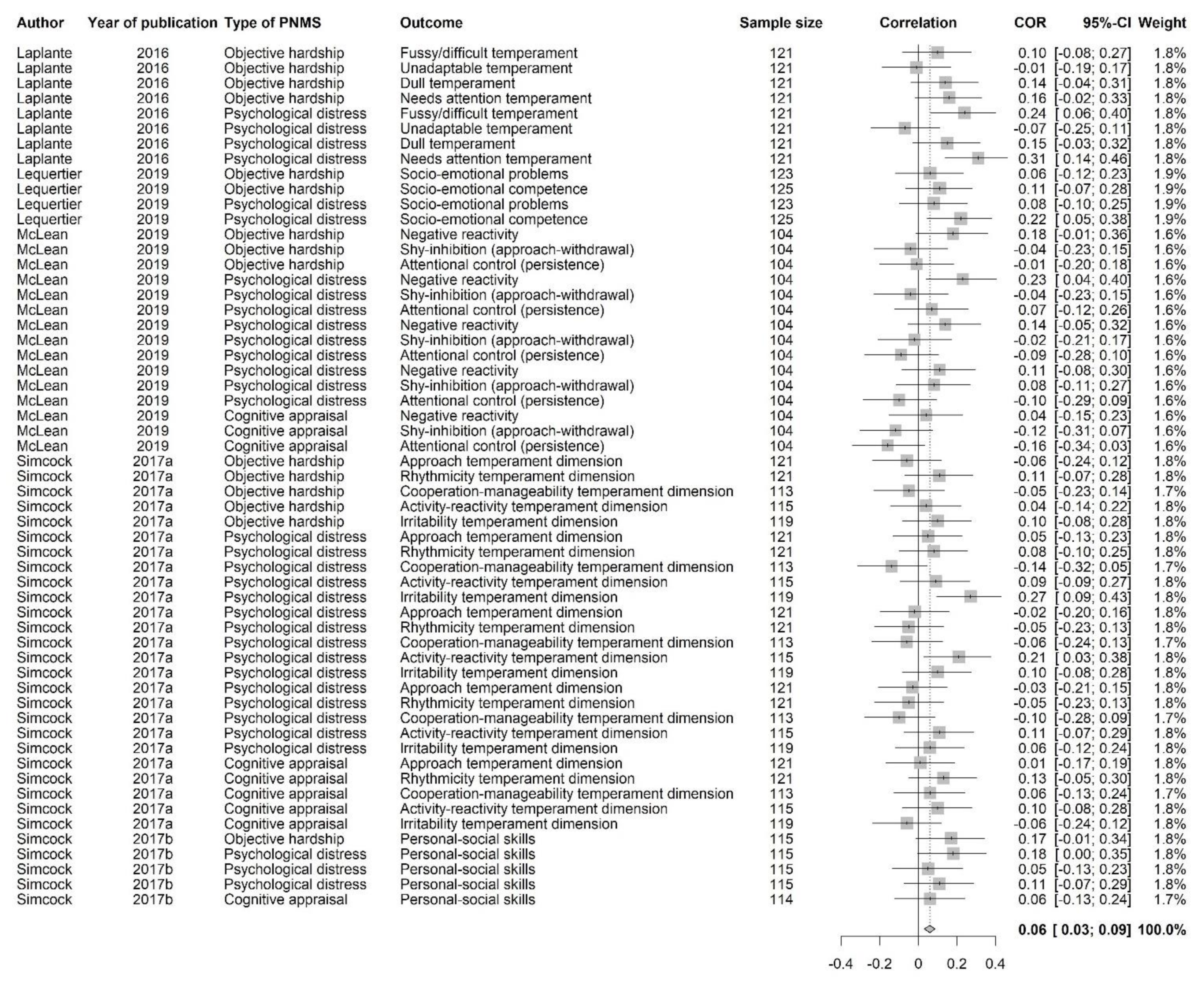 | Author | Year of publication | Type of PNMS | Outcome | Sample size | Correlation | COR | 95%-CI | Weight |
|---|---|---|---|---|---|---|---|---|
| Laplante | 2016 | Objective hardship | Fussy/difficult temperament | 121 | | 0.10 | [-0.08; 0.27] | 1.8% |
| Laplante | 2016 | Objective hardship | Unadaptable temperament | 121 | | -0.01 | [-0.19; 0.17] | 1.8% |
| Laplante | 2016 | Objective hardship | Dull temperament | 121 | | 0.14 | [-0.04; 0.31] | 1.8% |
| Laplante | 2016 | Objective hardship | Needs attention temperament | 121 | | 0.16 | [-0.02; 0.33] | 1.8% |
| Laplante | 2016 | Psychological distress | Fussy/difficult temperament | 121 | | 0.24 | [ 0.06; 0.40] | 1.8% |
| Laplante | 2016 | Psychological distress | Unadaptable temperament | 121 | | -0.07 | [-0.25; 0.11] | 1.8% |
| Laplante | 2016 | Psychological distress | Dull temperament | 121 | | 0.15 | [-0.03; 0.32] | 1.8% |
| Laplante | 2016 | Psychological distress | Needs attention temperament | 121 | | 0.31 | [ 0.14; 0.46] | 1.8% |
| Lequertier | 2019 | Objective hardship | Socio-emotional problems | 123 | | 0.06 | [-0.12; 0.23] | 1.9% |
| Lequertier | 2019 | Objective hardship | Socio-emotional competence | 125 | | 0.11 | [-0.07; 0.28] | 1.9% |
| Lequertier | 2019 | Psychological distress | Socio-emotional problems | 123 | | 0.08 | [-0.10; 0.25] | 1.9% |
| Lequertier | 2019 | Psychological distress | Socio-emotional competence | 125 | | 0.22 | [ 0.05; 0.38] | 1.9% |
| McLean | 2019 | Objective hardship | Negative reactivity | 104 | | 0.18 | [-0.01; 0.36] | 1.6% |
| McLean | 2019 | Objective hardship | Shy-inhibition (approach-withdrawal) | 104 | | -0.04 | [-0.23; 0.15] | 1.6% |
| McLean | 2019 | Objective hardship | Attentional control (persistence) | 104 | | -0.01 | [-0.20; 0.18] | 1.6% |
| McLean | 2019 | Psychological distress | Negative reactivity | 104 | | 0.23 | [ 0.04; 0.40] | 1.6% |
| McLean | 2019 | Psychological distress | Shy-inhibition (approach-withdrawal) | 104 | | -0.04 | [-0.23; 0.15] | 1.6% |
| McLean | 2019 | Psychological distress | Attentional control (persistence) | 104 | | 0.07 | [-0.12; 0.26] | 1.6% |
| McLean | 2019 | Psychological distress | Negative reactivity | 104 | | 0.14 | [-0.05; 0.32] | 1.6% |
| McLean | 2019 | Psychological distress | Shy-inhibition (approach-withdrawal) | 104 | | -0.02 | [-0.21; 0.17] | 1.6% |
| McLean | 2019 | Psychological distress | Attentional control (persistence) | 104 | | -0.09 | [-0.28; 0.10] | 1.6% |
| McLean | 2019 | Psychological distress | Negative reactivity | 104 | | 0.11 | [-0.08; 0.30] | 1.6% |
| McLean | 2019 | Psychological distress | Shy-inhibition (approach-withdrawal) | 104 | | 0.08 | [-0.11; 0.27] | 1.6% |
| McLean | 2019 | Psychological distress | Attentional control (persistence) | 104 | | -0.10 | [-0.29; 0.09] | 1.6% |
| McLean | 2019 | Cognitive appraisal | Negative reactivity | 104 | | 0.04 | [-0.15; 0.23] | 1.6% |
| McLean | 2019 | Cognitive appraisal | Shy-inhibition (approach-withdrawal) | 104 | | -0.12 | [-0.31; 0.07] | 1.6% |
| McLean | 2019 | Cognitive appraisal | Attentional control (persistence) | 104 | | -0.16 | [-0.34; 0.03] | 1.6% |
| Simcock | 2017a | Objective hardship | Approach temperament dimension | 121 | | -0.06 | [-0.24; 0.12] | 1.8% |
| Simcock | 2017a | Objective hardship | Rhythmicity temperament dimension | 121 | | 0.11 | [-0.07; 0.28] | 1.8% |
| Simcock | 2017a | Objective hardship | Cooperation-manageability temperament dimension | 113 | | -0.05 | [-0.23; 0.14] | 1.7% |
| Simcock | 2017a | Objective hardship | Activity-reactivity temperament dimension | 115 | | 0.04 | [-0.14; 0.22] | 1.8% |
| Simcock | 2017a | Objective hardship | Irritability temperament dimension | 119 | | 0.10 | [-0.08; 0.28] | 1.8% |
| Simcock | 2017a | Psychological distress | Approach temperament dimension | 121 | | 0.05 | [-0.13; 0.23] | 1.8% |
| Simcock | 2017a | Psychological distress | Rhythmicity temperament dimension | 121 | | 0.08 | [-0.10; 0.25] | 1.8% |
| Simcock | 2017a | Psychological distress | Cooperation-manageability temperament dimension | 113 | | -0.14 | [-0.32; 0.05] | 1.7% |
| Simcock | 2017a | Psychological distress | Activity-reactivity temperament dimension | 115 | | 0.09 | [-0.09; 0.27] | 1.8% |
| Simcock | 2017a | Psychological distress | Irritability temperament dimension | 119 | | 0.27 | [ 0.09; 0.43] | 1.8% |
| Simcock | 2017a | Psychological distress | Approach temperament dimension | 121 | | -0.02 | [-0.20; 0.16] | 1.8% |
| Simcock | 2017a | Psychological distress | Rhythmicity temperament dimension | 121 | | -0.05 | [-0.23; 0.13] | 1.8% |
| Simcock | 2017a | Psychological distress | Cooperation-manageability temperament dimension | 113 | | -0.06 | [-0.24; 0.13] | 1.7% |
| Simcock | 2017a | Psychological distress | Activity-reactivity temperament dimension | 115 | | 0.21 | [ 0.03; 0.38] | 1.8% |
| Simcock | 2017a | Psychological distress | Irritability temperament dimension | 119 | | 0.10 | [-0.08; 0.28] | 1.8% |
| Simcock | 2017a | Psychological distress | Approach temperament dimension | 121 | | -0.03 | [-0.21; 0.15] | 1.8% |
| Simcock | 2017a | Psychological distress | Rhythmicity temperament dimension | 121 | | -0.05 | [-0.23; 0.13] | 1.8% |
| Simcock | 2017a | Psychological distress | Cooperation-manageability temperament dimension | 113 | | -0.10 | [-0.28; 0.09] | 1.7% |
| Simcock | 2017a | Psychological distress | Activity-reactivity temperament dimension | 115 | | 0.11 | [-0.07; 0.29] | 1.8% |
| Simcock | 2017a | Psychological distress | Irritability temperament dimension | 119 | | 0.06 | [-0.12; 0.24] | 1.8% |
| Simcock | 2017a | Cognitive appraisal | Approach temperament dimension | 121 | | 0.01 | [-0.17; 0.19] | 1.8% |
| Simcock | 2017a | Cognitive appraisal | Rhythmicity temperament dimension | 121 | | 0.13 | [-0.05; 0.30] | 1.8% |
| Simcock | 2017a | Cognitive appraisal | Cooperation-manageability temperament dimension | 113 | | 0.06 | [-0.13; 0.24] | 1.7% |
| Simcock | 2017a | Cognitive appraisal | Activity-reactivity temperament dimension | 115 | | 0.10 | [-0.08; 0.28] | 1.8% |
| Simcock | 2017a | Cognitive appraisal | Irritability temperament dimension | 119 | | -0.06 | [-0.24; 0.12] | 1.8% |
| Simcock | 2017b | Objective hardship | Personal-social skills | 115 | | 0.17 | [-0.01; 0.34] | 1.8% |
| Simcock | 2017b | Psychological distress | Personal-social skills | 115 | | 0.18 | [ 0.00; 0.35] | 1.8% |
| Simcock | 2017b | Psychological distress | Personal-social skills | 115 | | 0.05 | [-0.13; 0.23] | 1.8% |
| Simcock | 2017b | Psychological distress | Personal-social skills | 115 | | 0.11 | [-0.07; 0.29] | 1.8% |
| Simcock | 2017b | Cognitive appraisal | Personal-social skills | 114 | | 0.06 | [-0.13; 0.24] | 1.7% |
| | | | | | | **0.06** | **[ 0.03; 0.09]** | **100.0%** |

-0.4 -0.2 0 0.2 0.4